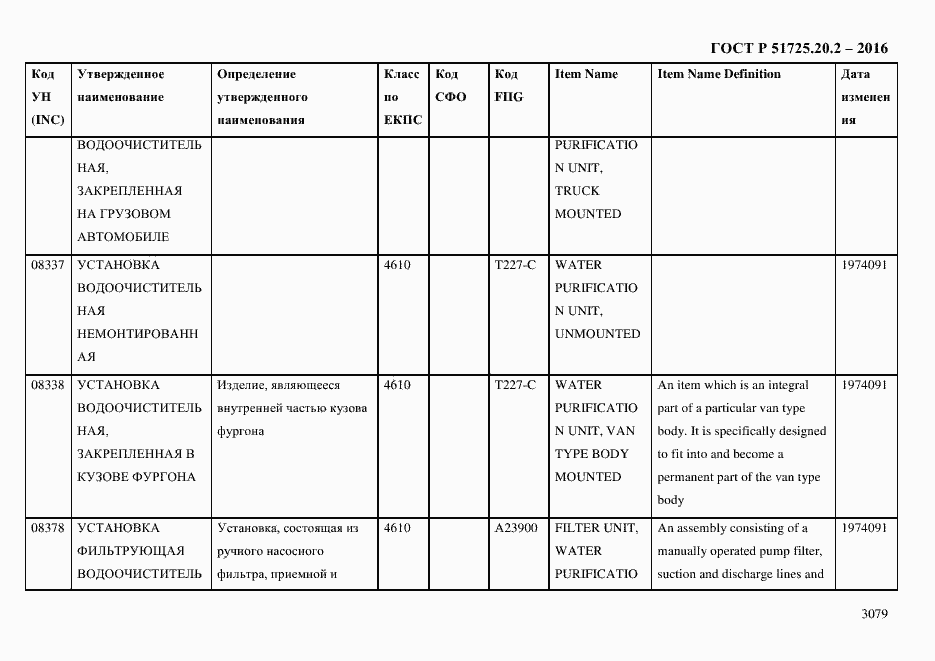 ГОСТ Р 51725.20.2 – 2016

| Код УН (INC) | Утвержденное наименование | Определение утвержденного наименования | Класс по ЕКПС | Код СФО | Код FIIG | Item Name | Item Name Definition | Дата изменения |
|---|---|---|---|---|---|---|---|---|
| | ВОДООЧИСТИТЕЛЬНАЯ, ЗАКРЕПЛЕННАЯ НА ГРУЗОВОМ АВТОМОБИЛЕ | | | | | PURIFICATION UNIT, TRUCK MOUNTED | | |
| 08337 | УСТАНОВКА ВОДООЧИСТИТЕЛЬНАЯ НЕМОНТИРОВАННАЯ | | 4610 | | T227-C | WATER PURIFICATION UNIT, UNMOUNTED | | 1974091 |
| 08338 | УСТАНОВКА ВОДООЧИСТИТЕЛЬНАЯ, ЗАКРЕПЛЕННАЯ В КУЗОВЕ ФУРГОНА | Изделие, являющееся внутренней частью кузова фургона | 4610 | | T227-C | WATER PURIFICATION UNIT, VAN TYPE BODY MOUNTED | An item which is an integral part of a particular van type body. It is specifically designed to fit into and become a permanent part of the van type body | 1974091 |
| 08378 | УСТАНОВКА ФИЛЬТРУЮЩАЯ ВОДООЧИСТИТЕЛЬ | Установка, состоящая из ручного насосного фильтра, приемной и | 4610 | | A23900 | FILTER UNIT, WATER PURIFICATIO | An assembly consisting of a manually operated pump filter, suction and discharge lines and | 1974091 |

3079